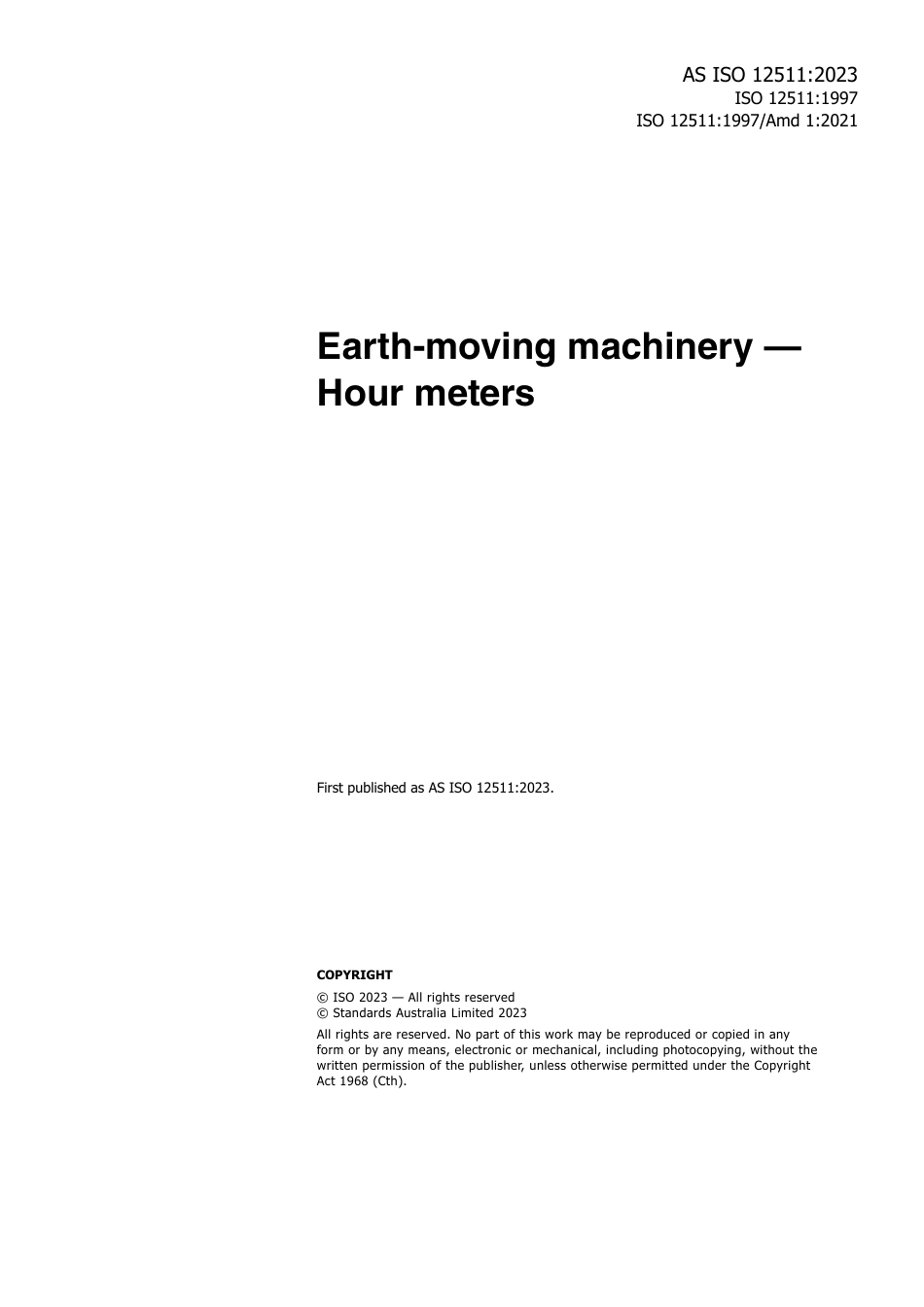 AS ISO 12511:2023
ISO 12511:1997
ISO 12511:1997/Amd 1:2021

Earth-moving machinery — Hour meters

First published as AS ISO 12511:2023.

COPYRIGHT

© ISO 2023 — All rights reserved
© Standards Australia Limited 2023

All rights are reserved. No part of this work may be reproduced or copied in any form or by any means, electronic or mechanical, including photocopying, without the written permission of the publisher, unless otherwise permitted under the Copyright Act 1968 (Cth).